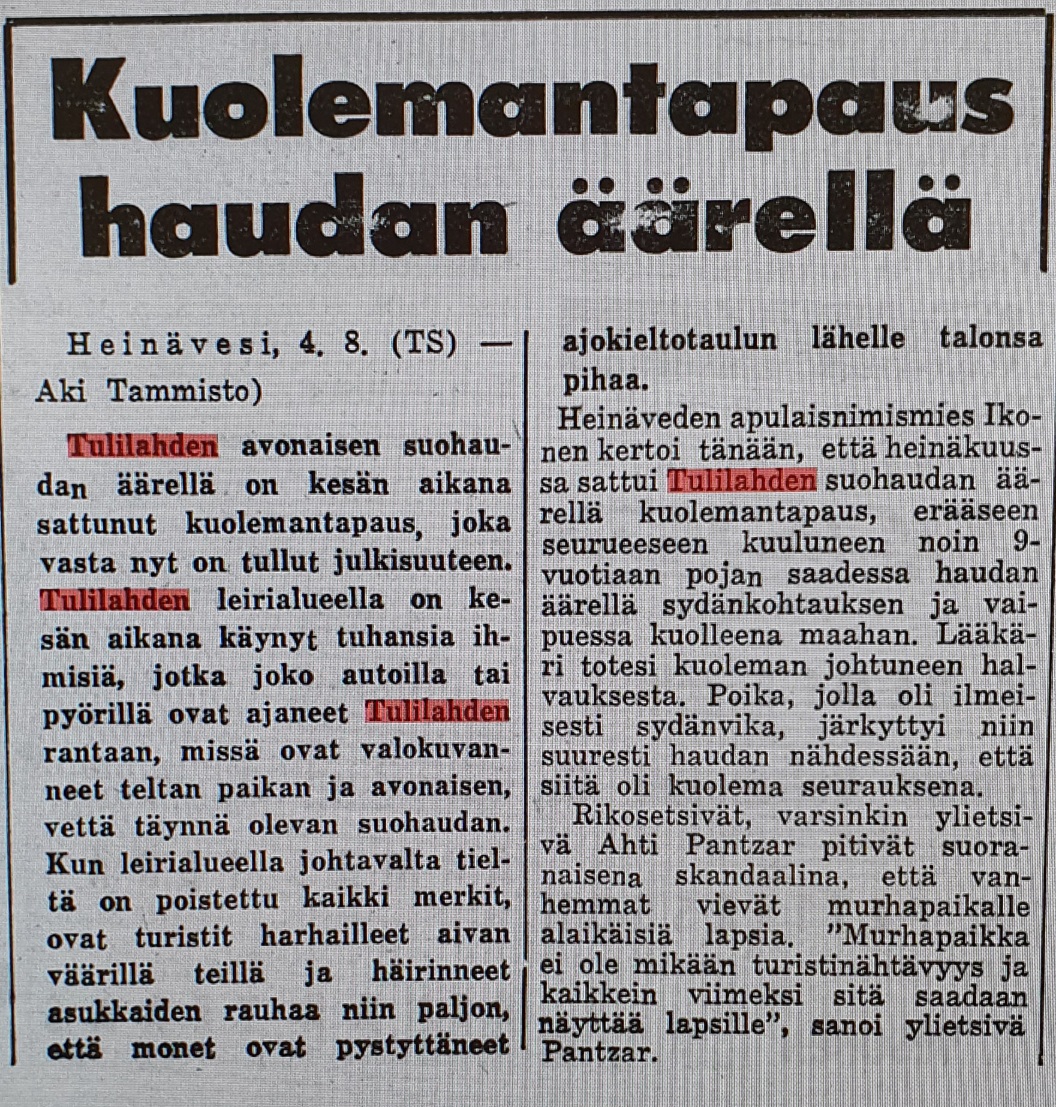 Kuolemantapaus haudan äärellä

Heinävesi, 4. 8. (TS) — Aki Tammisto)

Tulilahden avonaisen suohaudan äärellä on kesän aikana sattunut kuolemantapaus, joka vasta nyt on tullut julkisuuteen. Tulilahden leirialueella on kesän aikana käynyt tuhansia ihmisiä, jotka joko autoilla tai pyörillä ovat ajaneet Tulilahden rantaan, missä ovat valokuvanneet teltan paikan ja avonaisen, vettä täynnä olevan suohaudan. Kun leirialueella johtavalta tieltä on poistettu kaikki merkit, ovat turistit harhailleet aivan väärillä teillä ja häirinneet asukkaiden rauhaa niin paljon, että monet ovat pystyttäneet ajokieltotaulun lähelle talonsa pihaa.

Heinäveden apulaisnimismies Ikonen kertoi tänään, että heinäkuussa sattui Tulilahden suohaudan äärellä kuolemantapaus, erääseen seurueeseen kuuluneen noin 9-vuotiaan pojan saadessa haudan äärellä sydänkohtauksen ja vaipuessa kuolleena maahan. Lääkäri totesi kuoleman johtuneen halvauksesta. Poika, jolla oli ilmeisesti sydänvika, järkyttyi niin suuresti haudan nähdessään, että siitä oli kuolema seurauksena.

Rikosetsivät, varsinkin ylietsivä Ahti Pantzar pitivät suoranaisena skandaalina, että vanhemmat vievät murhapaikalle alaikäisiä lapsia. "Murhapaikka ei ole mikään turistinähtävyys ja kaikkein viimeksi sitä saadaan näyttää lapsille", sanoi ylietsivä Pantzar.